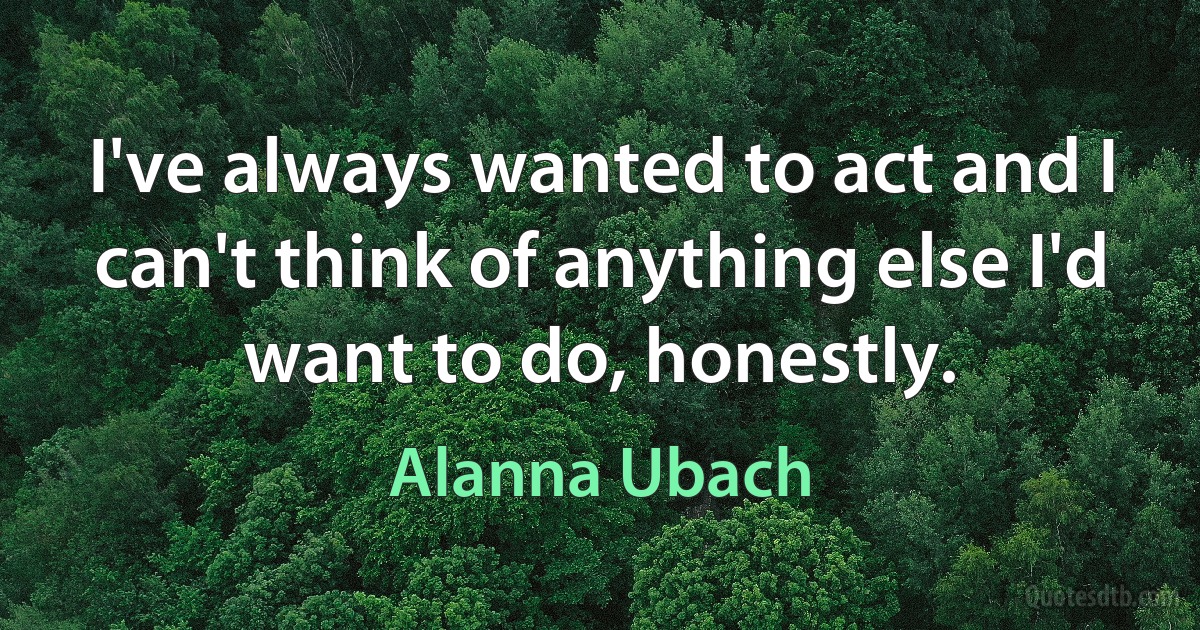 I've always wanted to act and I can't think of anything else I'd want to do, honestly.

Alanna Ubach

Quotesdtb.com